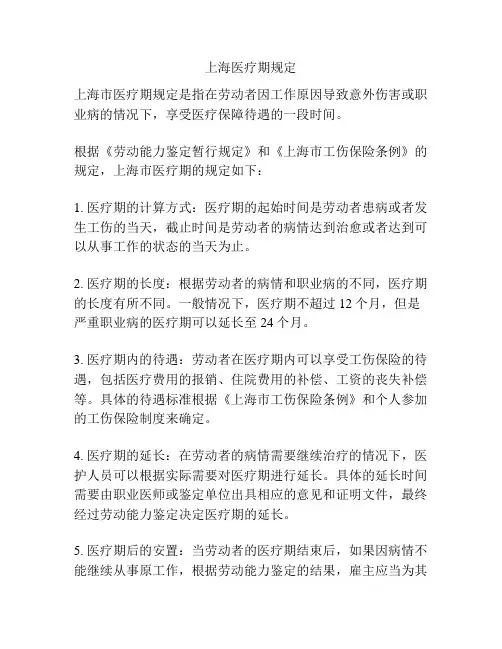 上海医疗期规定

上海市医疗期规定是指在劳动者因工作原因导致意外伤害或职业病的情况下，享受医疗保障待遇的一段时间。

根据《劳动能力鉴定暂行规定》和《上海市工伤保险条例》的规定，上海市医疗期的规定如下：

1. 医疗期的计算方式：医疗期的起始时间是劳动者患病或者发生工伤的当天，截止时间是劳动者的病情达到治愈或者达到可以从事工作的状态的当天为止。

2. 医疗期的长度：根据劳动者的病情和职业病的不同，医疗期的长度有所不同。一般情况下，医疗期不超过 12 个月，但是严重职业病的医疗期可以延长至 24 个月。

3. 医疗期内的待遇：劳动者在医疗期内可以享受工伤保险的待遇，包括医疗费用的报销、住院费用的补偿、工资的丧失补偿等。具体的待遇标准根据《上海市工伤保险条例》和个人参加的工伤保险制度来确定。

4. 医疗期的延长：在劳动者的病情需要继续治疗的情况下，医护人员可以根据实际需要对医疗期进行延长。具体的延长时间需要由职业医师或鉴定单位出具相应的意见和证明文件，最终经过劳动能力鉴定决定医疗期的延长。

5. 医疗期后的安置：当劳动者的医疗期结束后，如果因病情不能继续从事原工作，根据劳动能力鉴定的结果，雇主应当为其